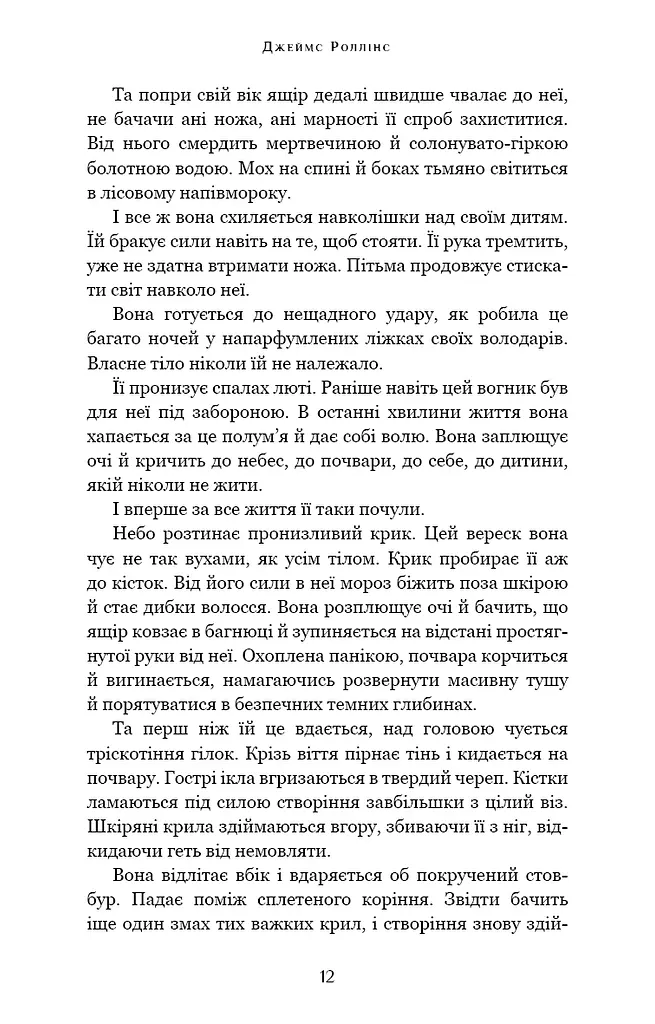 Джеймс Роллінс

Та попри свій вік ящір дедалі швидше чвалає до неї, не бачачи ані ножа, ані марності її спроб захиститися. Від нього смердить мертвечиною й солонувато-гіркою болотною водою. Мох на спині й боках тьмяно світиться в лісовому напівмороку.

І все ж вона схиляється навколішки над своїм дитям. Їй бракує сили навіть на те, щоб стояти. Її рука тремтить, уже не здатна втримати ножа. Пітьма продовжує стискати світ навколо неї.

Вона готується до нещадного удару, як робила це багато ночей у напарфумлених ліжках своїх володарів. Власне тіло ніколи їй не належало.

Її пронизує спалах люті. Раніше навіть цей вогник був для неї під забороною. В останні хвилини життя вона хапається за це полум'я й дає собі волю. Вона заплющує очі й кричить до небес, до почвари, до себе, до дитини, якій ніколи не жити.

І вперше за все життя її таки почули.

Небо розтинає пронизливий крик. Цей вереск вона чує не так вухами, як усім тілом. Крик пробирає її аж до кісток. Від його сили в неї мороз біжить поза шкірою й стає дибки волосся. Вона розплющує очі й бачить, що ящір ковзає в багнюці й зупиняється на відстані простягнутої руки від неї. Охоплена панікою, почвара корчиться й вигинається, намагаючись розвернути масивну тушу й порятуватися в безпечних темних глибинах.

Та перш ніж їй це вдається, над головою чується тріскотіння гілок. Крізь віття пірнає тінь і кидається на почвару. Гострі ікла вгризаються в твердий череп. Кістки ламаються під силою створіння завбільшки з цілий віз. Шкіряні крила здіймаються вгору, збиваючи її з ніг, відкидаючи геть від немовляти.

Вона відлітає вбік і вдаряється об покручений стовбур. Падає поміж сплетеного коріння. Звідти бачить іще один змах тих важких крил, і створіння знову здій-

12